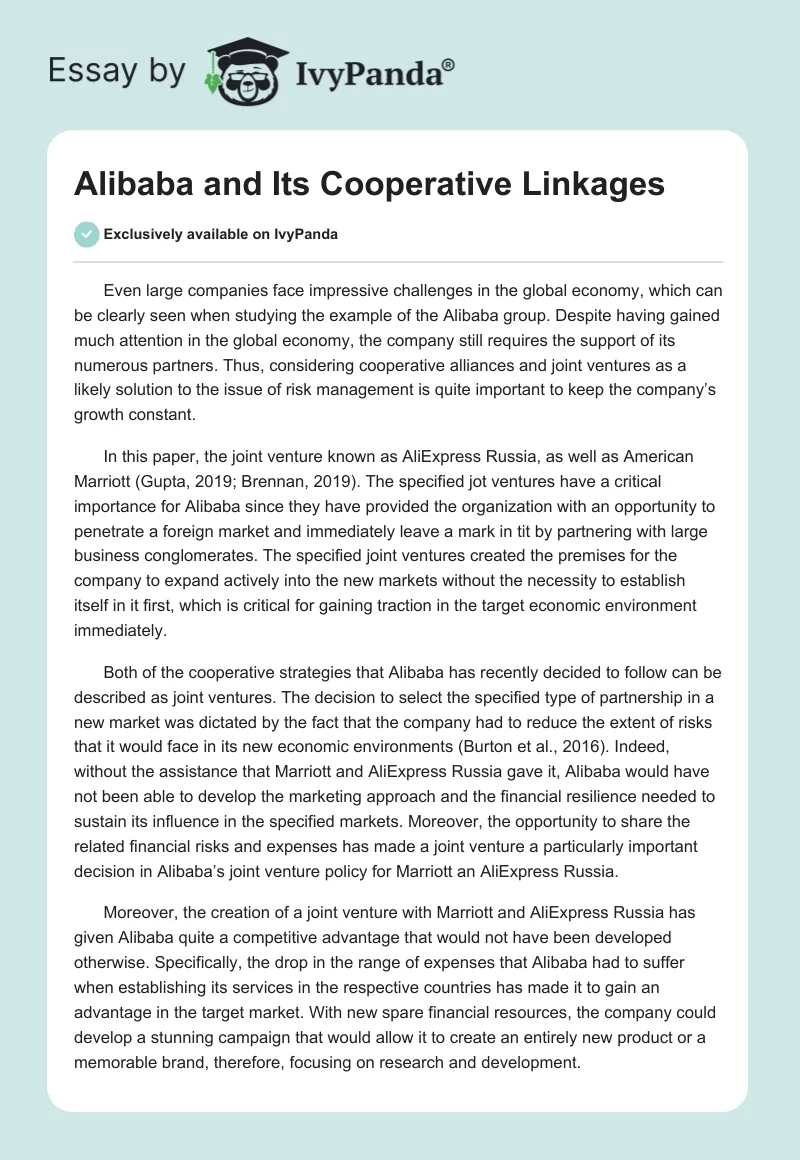 Essay by IvyPanda®

Alibaba and Its Cooperative Linkages

Exclusively available on IvyPanda

Even large companies face impressive challenges in the global economy, which can be clearly seen when studying the example of the Alibaba group. Despite having gained much attention in the global economy, the company still requires the support of its numerous partners. Thus, considering cooperative alliances and joint ventures as a likely solution to the issue of risk management is quite important to keep the company's growth constant.

In this paper, the joint venture known as AliExpress Russia, as well as American Marriott (Gupta, 2019; Brennan, 2019). The specified jot ventures have a critical importance for Alibaba since they have provided the organization with an opportunity to penetrate a foreign market and immediately leave a mark in tit by partnering with large business conglomerates. The specified joint ventures created the premises for the company to expand actively into the new markets without the necessity to establish itself in it first, which is critical for gaining traction in the target economic environment immediately.

Both of the cooperative strategies that Alibaba has recently decided to follow can be described as joint ventures. The decision to select the specified type of partnership in a new market was dictated by the fact that the company had to reduce the extent of risks that it would face in its new economic environments (Burton et al., 2016). Indeed, without the assistance that Marriott and AliExpress Russia gave it, Alibaba would have not been able to develop the marketing approach and the financial resilience needed to sustain its influence in the specified markets. Moreover, the opportunity to share the related financial risks and expenses has made a joint venture a particularly important decision in Alibaba's joint venture policy for Marriott an AliExpress Russia.

Moreover, the creation of a joint venture with Marriott and AliExpress Russia has given Alibaba quite a competitive advantage that would not have been developed otherwise. Specifically, the drop in the range of expenses that Alibaba had to suffer when establishing its services in the respective countries has made it to gain an advantage in the target market. With new spare financial resources, the company could develop a stunning campaign that would allow it to create an entirely new product or a memorable brand, therefore, focusing on research and development.